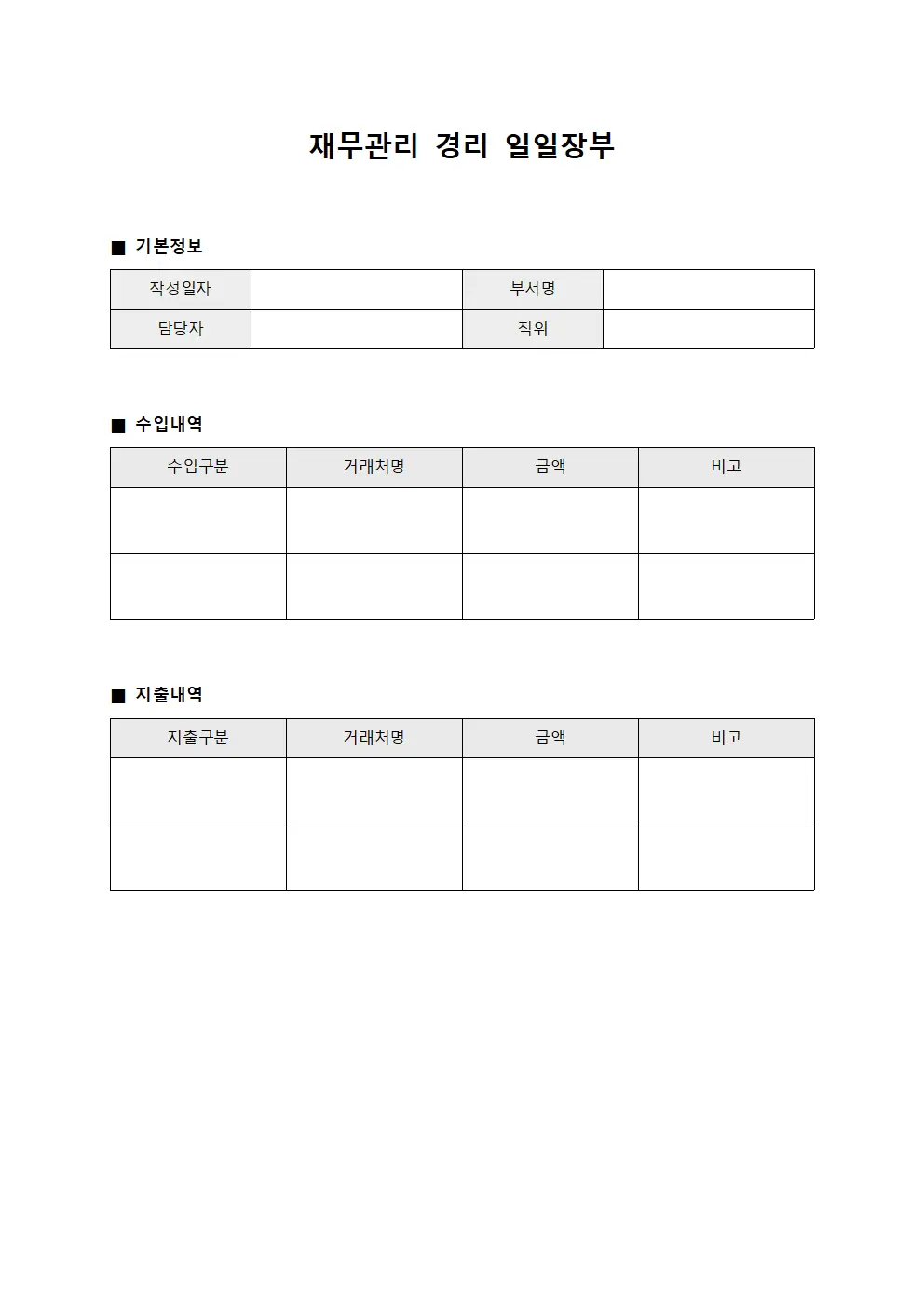 재무관리 경리 일일장부

■ 기본정보

| 작성일자 | | 부서명 | |
|---|---|---|---|
| 담당자 | | 직위 | |

■ 수입내역

| 수입구분 | 거래처명 | 금액 | 비고 |
|---|---|---|---|
| | | | |
| | | | |

■ 지출내역

| 지출구분 | 거래처명 | 금액 | 비고 |
|---|---|---|---|
| | | | |
| | | | |